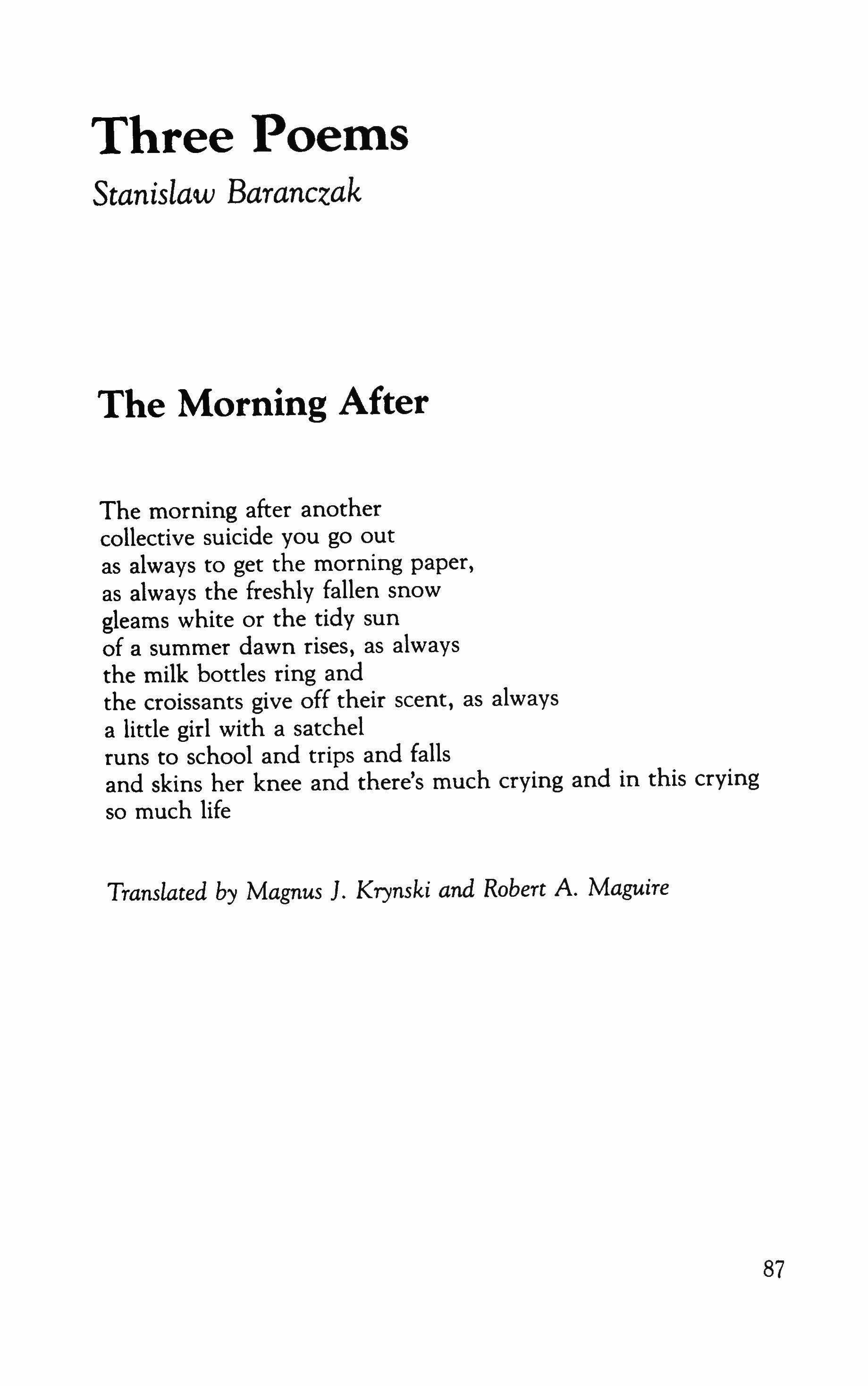 Three Poems

Stanislaw Baranczak

The Morning After

The morning after another
collective suicide you go out
as always to get the morning paper,
as always the freshly fallen snow
gleams white or the tidy sun
of a summer dawn rises, as always
the milk bottles ring and
the croissants give off their scent, as always
a little girl with a satchel
runs to school and trips and falls
and skins her knee and there's much crying and in this crying
so much life

Translated by Magnus J. Krynski and Robert A. Maguire

87